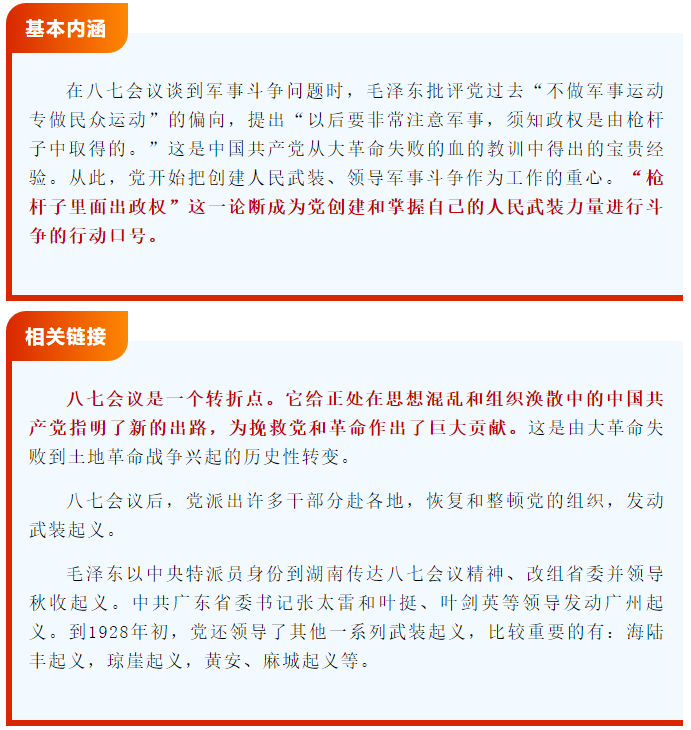 基本内涵

在八七会议谈到军事斗争问题时，毛泽东批评党过去“不做军事运动专做民众运动”的偏向，提出“以后要非常注意军事，须知政权是由枪杆子中取得的。”这是中国共产党从大革命失败的血的教训中得出的宝贵经验。从此，党开始把创建人民武装、领导军事斗争作为工作的重心。“枪杆子里面出政权”这一论断成为党创建和掌握自己的人民武装力量进行斗争的行动口号。

相关链接

八七会议是一个转折点。它给正处在思想混乱和组织涣散中的中国共产党指明了新的出路，为挽救党和革命作出了巨大贡献。这是由大革命失败到土地革命战争兴起的历史性转变。

八七会议后，党派出许多干部分赴各地，恢复和整顿党的组织，发动武装起义。

毛泽东以中央特派员身份到湖南传达八七会议精神、改组省委并领导秋收起义。中共广东省委书记张太雷和叶挺、叶剑英等领导发动广州起义。到1928年初，党还领导了其他一系列武装起义，比较重要的有：海陆丰起义，琼崖起义，黄安、麻城起义等。